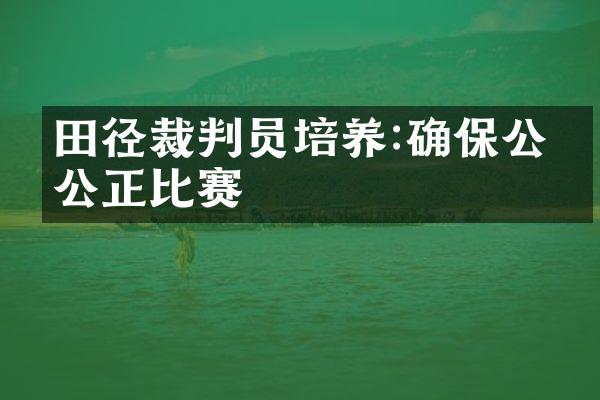 田径裁判员培养:确保公公正比赛